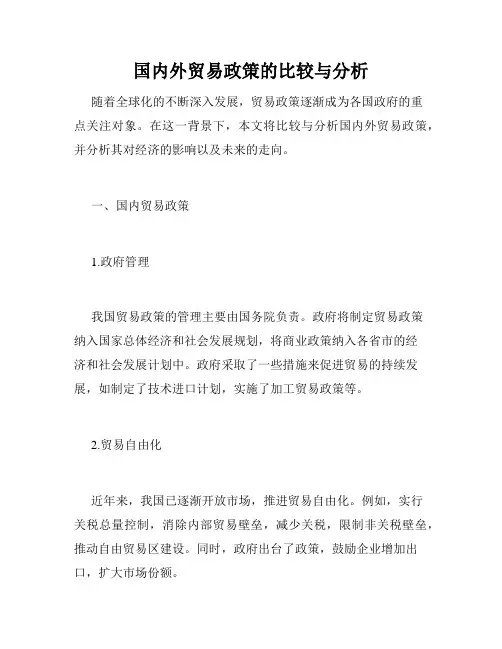 国内外贸易政策的比较与分析

随着全球化的不断深入发展，贸易政策逐渐成为各国政府的重点关注对象。在这一背景下，本文将比较与分析国内外贸易政策，并分析其对经济的影响以及未来的走向。

一、国内贸易政策

1.政府管理

我国贸易政策的管理主要由国务院负责。政府将制定贸易政策纳入国家总体经济和社会发展规划，将商业政策纳入各省市的经济和社会发展计划中。政府采取了一些措施来促进贸易的持续发展，如制定了技术进口计划，实施了加工贸易政策等。

2.贸易自由化

近年来，我国已逐渐开放市场，推进贸易自由化。例如，实行关税总量控制，消除内部贸易壁垒，减少关税，限制非关税壁垒，推动自由贸易区建设。同时，政府出台了政策，鼓励企业增加出口，扩大市场份额。